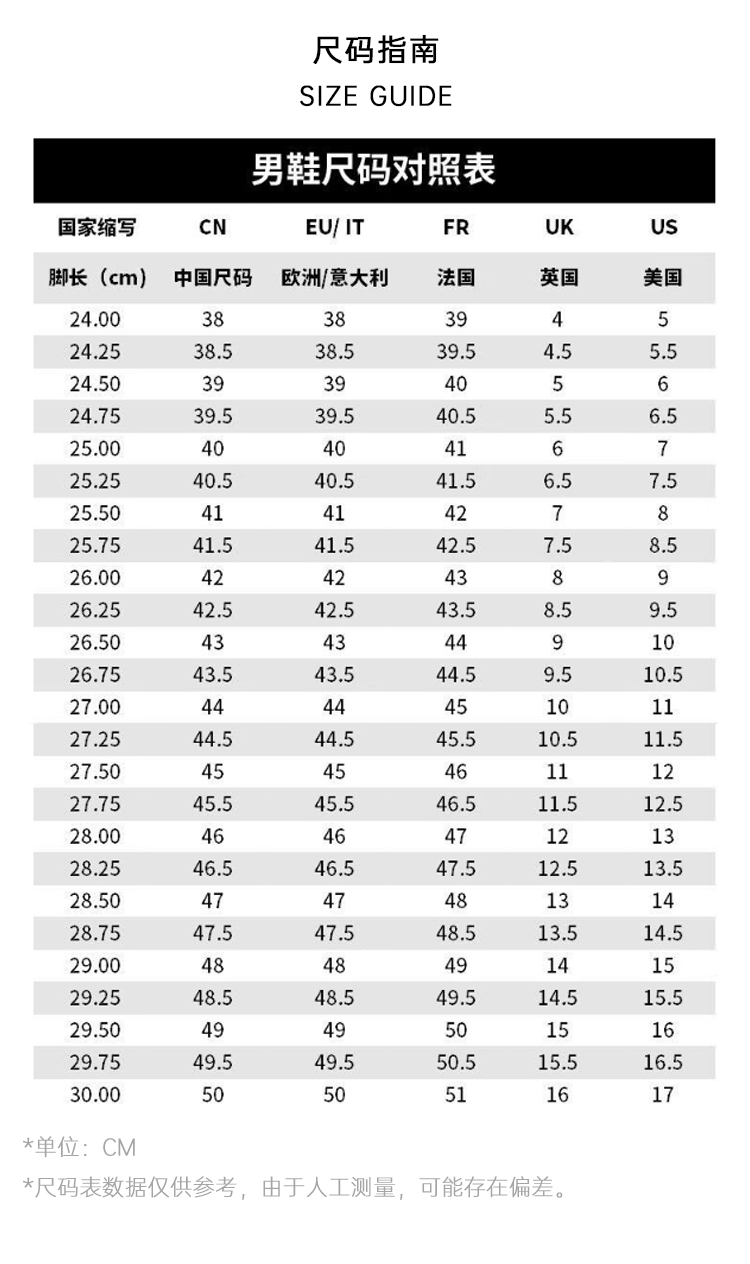 尺码指南
SIZE GUIDE

男鞋尺码对照表

| 国家缩写 | CN | EU/ IT | FR | UK | US |
|---|---|---|---|---|---|
| 脚长（cm） | 中国尺码 | 欧洲/意大利 | 法国 | 英国 | 美国 |
| 24.00 | 38 | 38 | 39 | 4 | 5 |
| 24.25 | 38.5 | 38.5 | 39.5 | 4.5 | 5.5 |
| 24.50 | 39 | 39 | 40 | 5 | 6 |
| 24.75 | 39.5 | 39.5 | 40.5 | 5.5 | 6.5 |
| 25.00 | 40 | 40 | 41 | 6 | 7 |
| 25.25 | 40.5 | 40.5 | 41.5 | 6.5 | 7.5 |
| 25.50 | 41 | 41 | 42 | 7 | 8 |
| 25.75 | 41.5 | 41.5 | 42.5 | 7.5 | 8.5 |
| 26.00 | 42 | 42 | 43 | 8 | 9 |
| 26.25 | 42.5 | 42.5 | 43.5 | 8.5 | 9.5 |
| 26.50 | 43 | 43 | 44 | 9 | 10 |
| 26.75 | 43.5 | 43.5 | 44.5 | 9.5 | 10.5 |
| 27.00 | 44 | 44 | 45 | 10 | 11 |
| 27.25 | 44.5 | 44.5 | 45.5 | 10.5 | 11.5 |
| 27.50 | 45 | 45 | 46 | 11 | 12 |
| 27.75 | 45.5 | 45.5 | 46.5 | 11.5 | 12.5 |
| 28.00 | 46 | 46 | 47 | 12 | 13 |
| 28.25 | 46.5 | 46.5 | 47.5 | 12.5 | 13.5 |
| 28.50 | 47 | 47 | 48 | 13 | 14 |
| 28.75 | 47.5 | 47.5 | 48.5 | 13.5 | 14.5 |
| 29.00 | 48 | 48 | 49 | 14 | 15 |
| 29.25 | 48.5 | 48.5 | 49.5 | 14.5 | 15.5 |
| 29.50 | 49 | 49 | 50 | 15 | 16 |
| 29.75 | 49.5 | 49.5 | 50.5 | 15.5 | 16.5 |
| 30.00 | 50 | 50 | 51 | 16 | 17 |

*单位：CM
*尺码表数据仅供参考，由于人工测量，可能存在偏差。